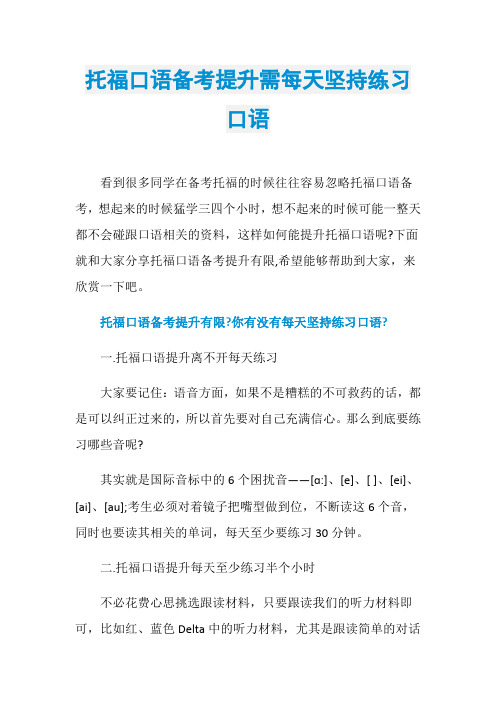 托福口语备考提升需每天坚持练习口语

看到很多同学在备考托福的时候往往容易忽略托福口语备考，想起来的时候猛学三四个小时，想不起来的时候可能一整天都不会碰跟口语相关的资料，这样如何能提升托福口语呢?下面就和大家分享托福口语备考提升有限,希望能够帮助到大家，来欣赏一下吧。

托福口语备考提升有限?你有没有每天坚持练习口语?

一.托福口语提升离不开每天练习

大家要记住：语音方面，如果不是糟糕的不可救药的话，都是可以纠正过来的，所以首先要对自己充满信心。那么到底要练习哪些音呢?

其实就是国际音标中的 6 个困扰音——[ɑ:]、[e]、[ ]、[ei]、[ai]、[au];考生必须对着镜子把嘴型做到位，不断读这 6 个音，同时也要读其相关的单词，每天至少要练习 30 分钟。

二.托福口语提升每天至少练习半个小时

不必花费心思挑选跟读材料，只要跟读我们的听力材料即可，比如红、蓝色 Delta 中的听力材料，尤其是跟读简单的对话